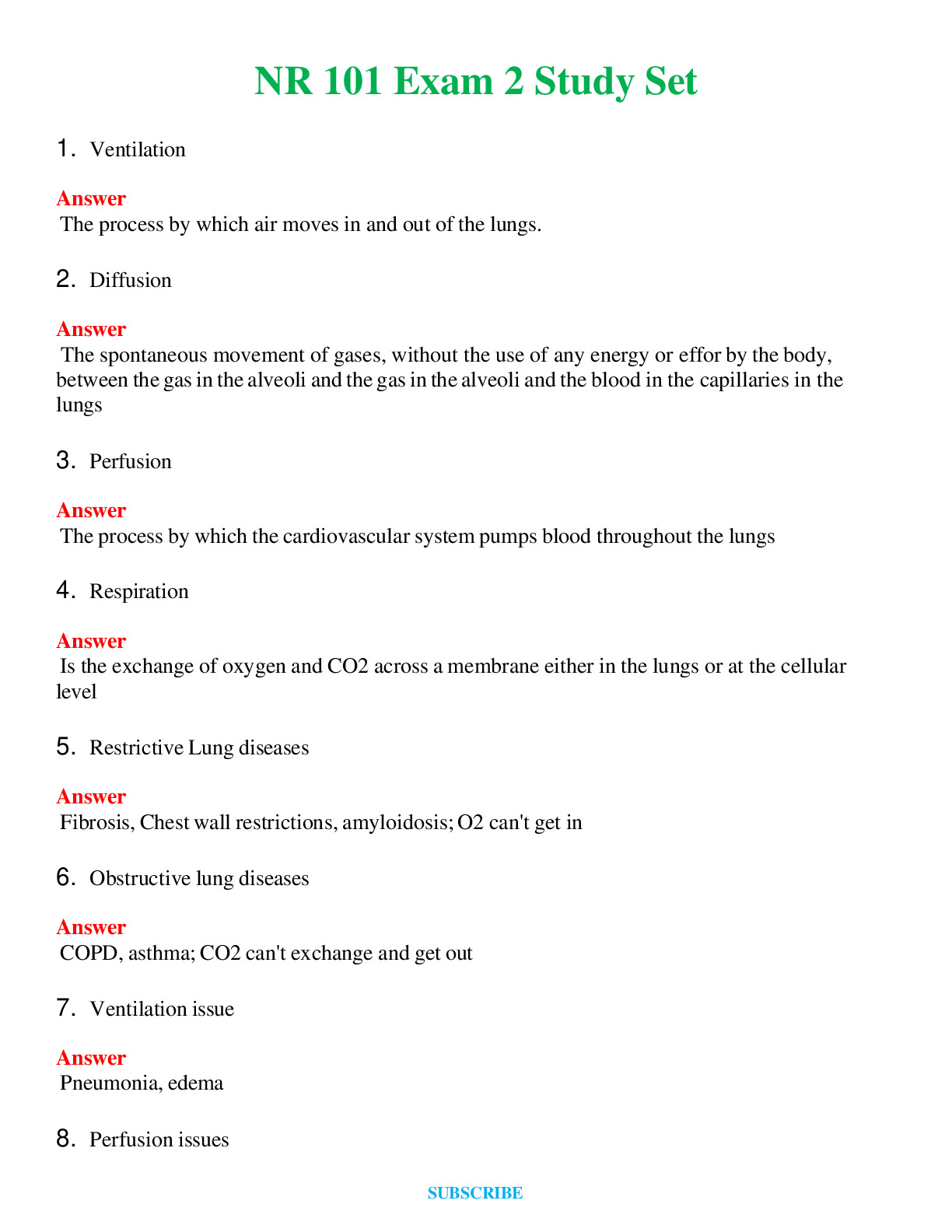 NR 101 Exam 2 Study Set

1. Ventilation

Answer
The process by which air moves in and out of the lungs.

2. Diffusion

Answer
The spontaneous movement of gases, without the use of any energy or effor by the body, between the gas in the alveoli and the gas in the alveoli and the blood in the capillaries in the lungs

3. Perfusion

Answer
The process by which the cardiovascular system pumps blood throughout the lungs

4. Respiration

Answer
Is the exchange of oxygen and CO2 across a membrane either in the lungs or at the cellular level

5. Restrictive Lung diseases

Answer
Fibrosis, Chest wall restrictions, amyloidosis; O2 can't get in

6. Obstructive lung diseases

Answer
COPD, asthma; CO2 can't exchange and get out

7. Ventilation issue

Answer
Pneumonia, edema

8. Perfusion issues

SUBSCRIBE